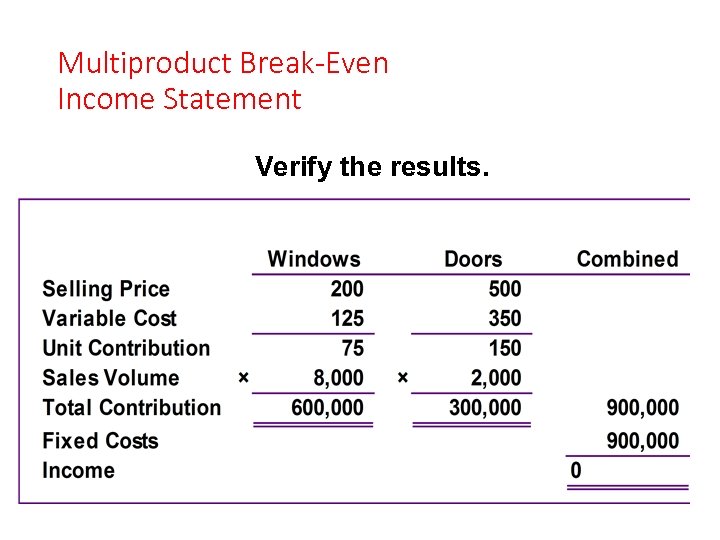 Multiproduct Break-Even Income Statement

Verify the results.

| | Windows | Doors | Combined |
|---|---|---|---|
| Selling Price | 200 | 500 | |
| Variable Cost | 125 | 350 | |
| Unit Contribution | 75 | 150 | |
| Sales Volume | × 8,000 | × 2,000 | |
| Total Contribution | 600,000 | 300,000 | 900,000 |
| Fixed Costs | | | 900,000 |
| Income | | | 0 |